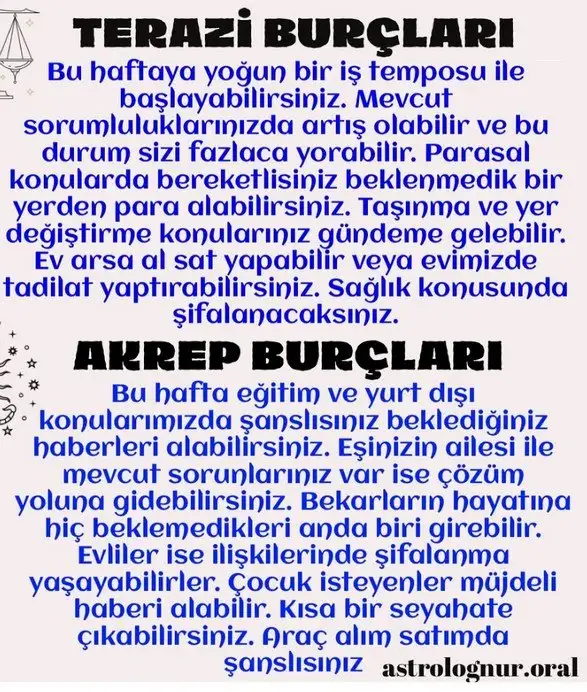 TERAZİ BURÇLARI

Bu haftaya yoğun bir iş temposu ile başlayabilirsiniz. Mevcut sorumluluklarınızda artış olabilir ve bu durum sizi fazlaca yorabilir. Parasal konularda bereketlisiniz beklenmedik bir yerden para alabilirsiniz. Taşınma ve yer değiştirme konularınız gündeme gelebilir. Ev arsa al sat yapabilir veya evimizde tadilat yaptırabilirsiniz. Sağlık konusunda şifalanacaksınız.

AKREP BURÇLARI

Bu hafta eğitim ve yurt dışı konularımızda şanslısınız beklediğiniz haberleri alabilirsiniz. Eşinizin ailesi ile mevcut sorunlarınız var ise çözüm yoluna gidebilirsiniz. Bekarların hayatına hiç beklemedikleri anda biri girebilir. Evliler ise ilişkilerinde şifalanma yaşayabilirler. Çocuk isteyenler müjdeli haberi alabilir. Kısa bir seyahate çıkabilirsiniz. Araç alım satımda şanslısınız

astrolognur.oral